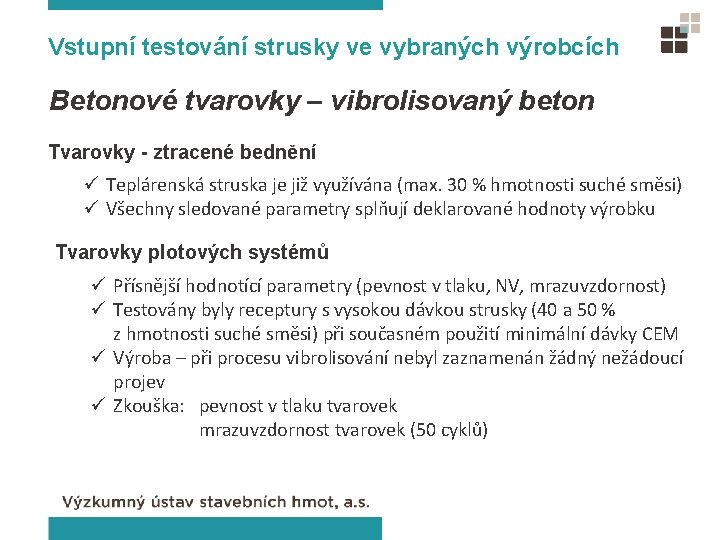 Vstupní testování strusky ve vybraných výrobcích

Betonové tvarovky – vibrolisovaný beton

Tvarovky - ztracené bednění

✓ Teplárenská struska je již využívána (max. 30 % hmotnosti suché směsi)
✓ Všechny sledované parametry splňují deklarované hodnoty výrobku

Tvarovky plotových systémů

✓ Přísnější hodnotící parametry (pevnost v tlaku, NV, mrazuvzdornost)
✓ Testovány byly receptury s vysokou dávkou strusky (40 a 50 % z hmotnosti suché směsi) při současném použití minimální dávky CEM
✓ Výroba – při procesu vibrolisování nebyl zaznamenán žádný nežádoucí projev
✓ Zkouška: pevnost v tlaku tvarovek
mrazuvzdornost tvarovek (50 cyklů)

Výzkumný ústav stavebních hmot, a.s.